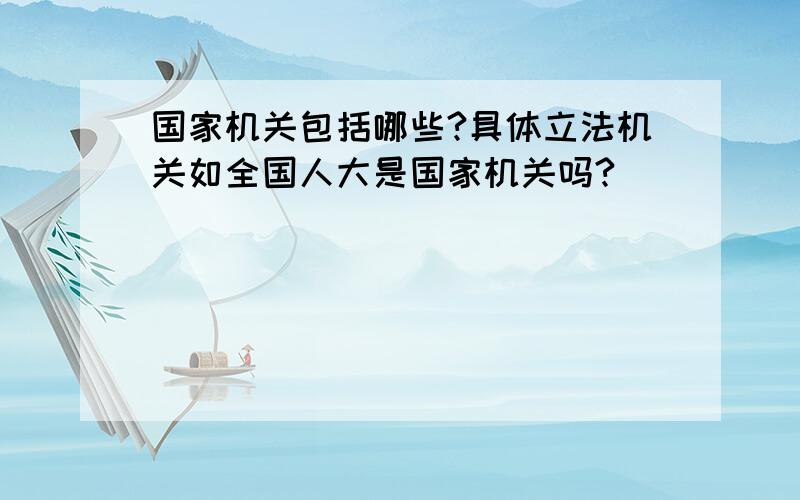 国家机关包括哪些?具体立法机关如全国人大是国家机关吗?